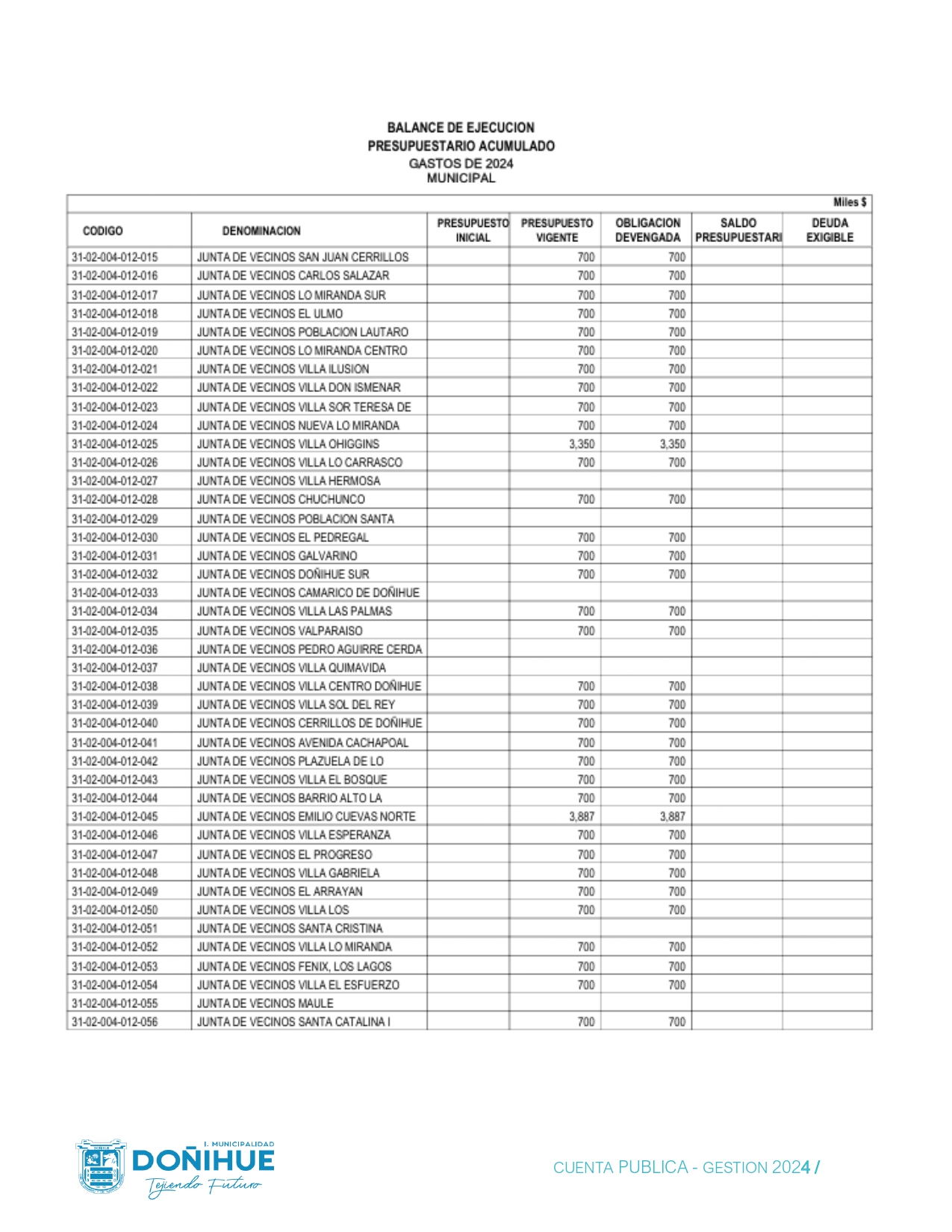 BALANCE DE EJECUCION
PRESUPUESTARIO ACUMULADO
GASTOS DE 2024
MUNICIPAL

Miles $

| CODIGO | DENOMINACION | PRESUPUESTO INICIAL | PRESUPUESTO VIGENTE | OBLIGACION DEVENGADA | SALDO PRESUPUESTARI | DEUDA EXIGIBLE |
|---|---|---|---|---|---|---|
| 31-02-004-012-015 | JUNTA DE VECINOS SAN JUAN CERRILLOS | | 700 | 700 | | |
| 31-02-004-012-016 | JUNTA DE VECINOS CARLOS SALAZAR | | 700 | 700 | | |
| 31-02-004-012-017 | JUNTA DE VECINOS LO MIRANDA SUR | | 700 | 700 | | |
| 31-02-004-012-018 | JUNTA DE VECINOS EL ULMO | | 700 | 700 | | |
| 31-02-004-012-019 | JUNTA DE VECINOS POBLACION LAUTARO | | 700 | 700 | | |
| 31-02-004-012-020 | JUNTA DE VECINOS LO MIRANDA CENTRO | | 700 | 700 | | |
| 31-02-004-012-021 | JUNTA DE VECINOS VILLA ILUSION | | 700 | 700 | | |
| 31-02-004-012-022 | JUNTA DE VECINOS VILLA DON ISMENAR | | 700 | 700 | | |
| 31-02-004-012-023 | JUNTA DE VECINOS VILLA SOR TERESA DE | | 700 | 700 | | |
| 31-02-004-012-024 | JUNTA DE VECINOS NUEVA LO MIRANDA | | 700 | 700 | | |
| 31-02-004-012-025 | JUNTA DE VECINOS VILLA OHIGGINS | | 3,350 | 3,350 | | |
| 31-02-004-012-026 | JUNTA DE VECINOS VILLA LO CARRASCO | | 700 | 700 | | |
| 31-02-004-012-027 | JUNTA DE VECINOS VILLA HERMOSA | | | | | |
| 31-02-004-012-028 | JUNTA DE VECINOS CHUCHUNCO | | 700 | 700 | | |
| 31-02-004-012-029 | JUNTA DE VECINOS POBLACION SANTA | | | | | |
| 31-02-004-012-030 | JUNTA DE VECINOS EL PEDREGAL | | 700 | 700 | | |
| 31-02-004-012-031 | JUNTA DE VECINOS GALVARINO | | 700 | 700 | | |
| 31-02-004-012-032 | JUNTA DE VECINOS DOÑIHUE SUR | | 700 | 700 | | |
| 31-02-004-012-033 | JUNTA DE VECINOS CAMARICO DE DOÑIHUE | | | | | |
| 31-02-004-012-034 | JUNTA DE VECINOS VILLA LAS PALMAS | | 700 | 700 | | |
| 31-02-004-012-035 | JUNTA DE VECINOS VALPARAISO | | 700 | 700 | | |
| 31-02-004-012-036 | JUNTA DE VECINOS PEDRO AGUIRRE CERDA | | | | | |
| 31-02-004-012-037 | JUNTA DE VECINOS VILLA QUIMAVIDA | | | | | |
| 31-02-004-012-038 | JUNTA DE VECINOS VILLA CENTRO DOÑIHUE | | 700 | 700 | | |
| 31-02-004-012-039 | JUNTA DE VECINOS VILLA SOL DEL REY | | 700 | 700 | | |
| 31-02-004-012-040 | JUNTA DE VECINOS CERRILLOS DE DOÑIHUE | | 700 | 700 | | |
| 31-02-004-012-041 | JUNTA DE VECINOS AVENIDA CACHAPOAL | | 700 | 700 | | |
| 31-02-004-012-042 | JUNTA DE VECINOS PLAZUELA DE LO | | 700 | 700 | | |
| 31-02-004-012-043 | JUNTA DE VECINOS VILLA EL BOSQUE | | 700 | 700 | | |
| 31-02-004-012-044 | JUNTA DE VECINOS BARRIO ALTO LA | | 700 | 700 | | |
| 31-02-004-012-045 | JUNTA DE VECINOS EMILIO CUEVAS NORTE | | 3,887 | 3,887 | | |
| 31-02-004-012-046 | JUNTA DE VECINOS VILLA ESPERANZA | | 700 | 700 | | |
| 31-02-004-012-047 | JUNTA DE VECINOS EL PROGRESO | | 700 | 700 | | |
| 31-02-004-012-048 | JUNTA DE VECINOS VILLA GABRIELA | | 700 | 700 | | |
| 31-02-004-012-049 | JUNTA DE VECINOS EL ARRAYAN | | 700 | 700 | | |
| 31-02-004-012-050 | JUNTA DE VECINOS VILLA LOS | | 700 | 700 | | |
| 31-02-004-012-051 | JUNTA DE VECINOS SANTA CRISTINA | | | | | |
| 31-02-004-012-052 | JUNTA DE VECINOS VILLA LO MIRANDA | | 700 | 700 | | |
| 31-02-004-012-053 | JUNTA DE VECINOS FENIX, LOS LAGOS | | 700 | 700 | | |
| 31-02-004-012-054 | JUNTA DE VECINOS VILLA EL ESFUERZO | | 700 | 700 | | |
| 31-02-004-012-055 | JUNTA DE VECINOS MAULE | | | | | |
| 31-02-004-012-056 | JUNTA DE VECINOS SANTA CATALINA I | | 700 | 700 | | |

I. MUNICIPALIDAD
DOÑIHUE
Tejiendo Futuro

CUENTA PUBLICA - GESTION 2024 /